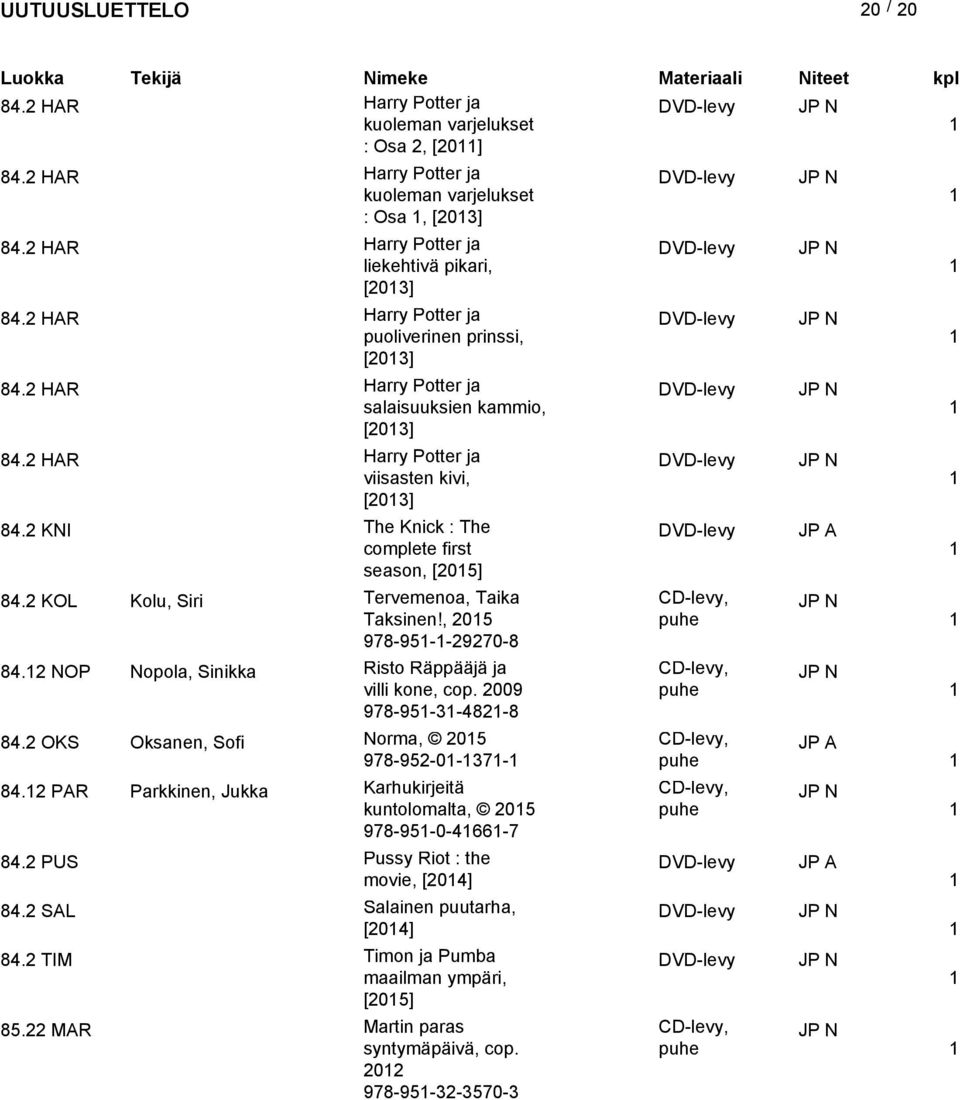 UUTUUSLUETTELO 20 / 20

| Luokka | Tekijä | Nimeke | Materiaali | Niteet | kpl |
|---|---|---|---|---|---|
| 84.2 HAR | | Harry Potter ja kuoleman varjelukset : Osa 2, [2011] | DVD-levy | JP N | 1 |
| 84.2 HAR | | Harry Potter ja kuoleman varjelukset : Osa 1, [2013] | DVD-levy | JP N | 1 |
| 84.2 HAR | | Harry Potter ja liekehtivä pikari, [2013] | DVD-levy | JP N | 1 |
| 84.2 HAR | | Harry Potter ja puoliverinen prinssi, [2013] | DVD-levy | JP N | 1 |
| 84.2 HAR | | Harry Potter ja salaisuuksien kammio, [2013] | DVD-levy | JP N | 1 |
| 84.2 HAR | | Harry Potter ja viisasten kivi, [2013] | DVD-levy | JP N | 1 |
| 84.2 KNI | | The Knick : The complete first season, [2015] | DVD-levy | JP A | 1 |
| 84.2 KOL | Kolu, Siri | Tervemenoa, Taika Taksinen!, 2015 978-951-1-29270-8 | CD-levy, puhe | JP N | 1 |
| 84.12 NOP | Nopola, Sinikka | Risto Räppääjä ja villi kone, cop. 2009 978-951-31-4821-8 | CD-levy, puhe | JP N | 1 |
| 84.2 OKS | Oksanen, Sofi | Norma, © 2015 978-952-01-1371-1 | CD-levy, puhe | JP A | 1 |
| 84.12 PAR | Parkkinen, Jukka | Karhukirjeitä kuntolomalta, © 2015 978-951-0-41661-7 | CD-levy, puhe | JP N | 1 |
| 84.2 PUS | | Pussy Riot : the movie, [2014] | DVD-levy | JP A | 1 |
| 84.2 SAL | | Salainen puutarha, [2014] | DVD-levy | JP N | 1 |
| 84.2 TIM | | Timon ja Pumba maailman ympäri, [2015] | DVD-levy | JP N | 1 |
| 85.22 MAR | | Martin paras syntymäpäivä, cop. 2012 978-951-32-3570-3 | CD-levy, puhe | JP N | 1 |